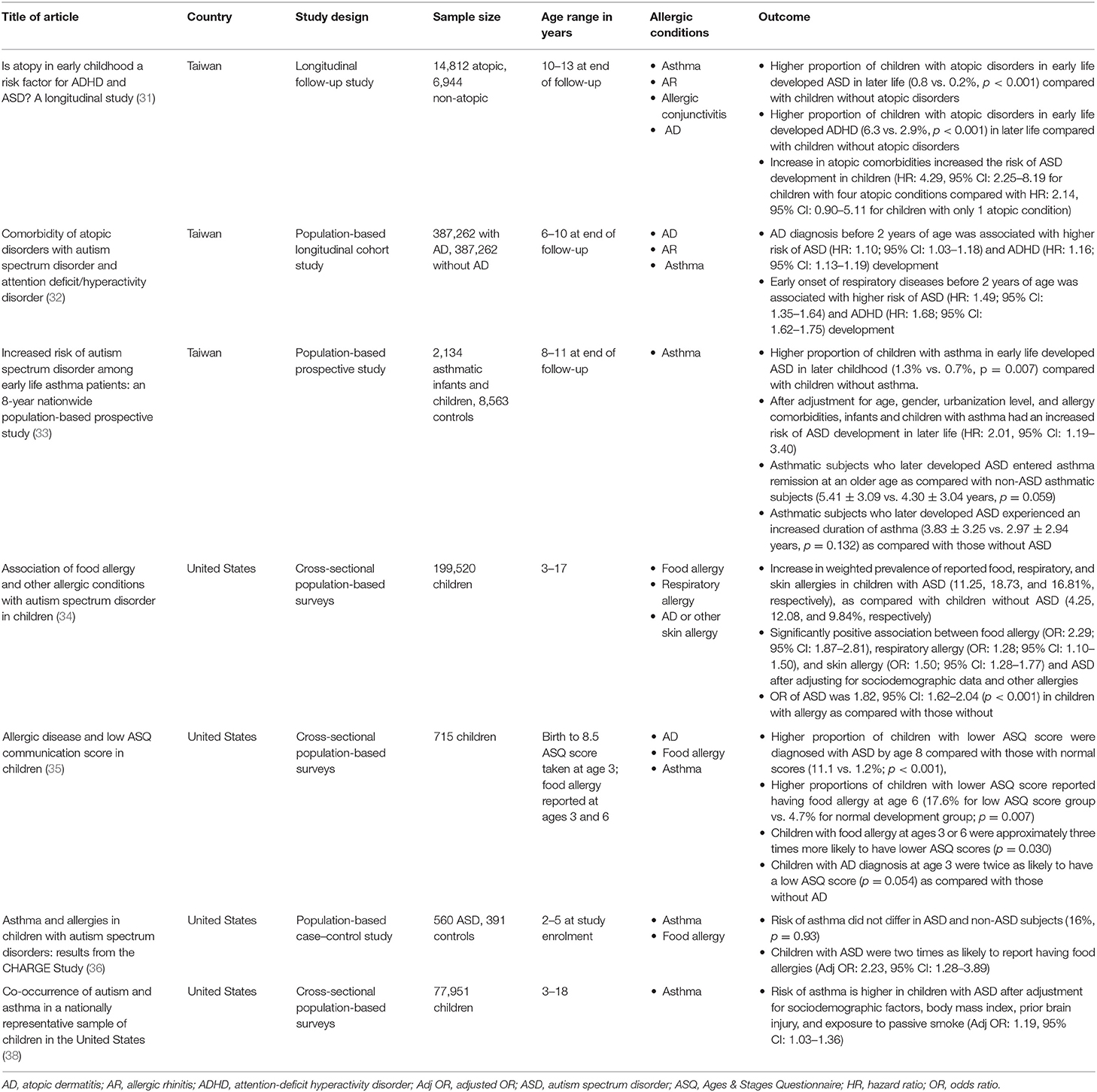 | Title of article | Country | Study design | Sample size | Age range in years | Allergic conditions | Outcome |
|---|---|---|---|---|---|---|
| Is atopy in early childhood a risk factor for ADHD and ASD? A longitudinal study (31) | Taiwan | Longitudinal follow-up study | 14,812 atopic, 6,944 non-atopic | 10–13 at end of follow-up | • Asthma • AR • Allergic conjunctivitis • AD | • Higher proportion of children with atopic disorders in early life developed ASD in later life (0.8 vs. 0.2%, $p < 0.001$) compared with children without atopic disorders • Higher proportion of children with atopic disorders in early life developed ADHD (6.3 vs. 2.9%, $p < 0.001$) in later life compared with children without atopic disorders • Increase in atopic comorbidities increased the risk of ASD development in children (HR: 4.29, 95% CI: 2.25–8.19 for children with four atopic conditions compared with HR: 2.14, 95% CI: 0.90–5.11 for children with only 1 atopic condition) |
| Comorbidity of atopic disorders with autism spectrum disorder and attention deficit/hyperactivity disorder (32) | Taiwan | Population-based longitudinal cohort study | 387,262 with AD, 387,262 without AD | 6–10 at end of follow-up | • AD • AR • Asthma | • AD diagnosis before 2 years of age was associated with higher risk of ASD (HR: 1.10; 95% CI: 1.03–1.18) and ADHD (HR: 1.16; 95% CI: 1.13–1.19) development • Early onset of respiratory diseases before 2 years of age was associated with higher risk of ASD (HR: 1.49; 95% CI: 1.35–1.64) and ADHD (HR: 1.68; 95% CI: 1.62–1.75) development |
| Increased risk of autism spectrum disorder among early life asthma patients: an 8-year nationwide population-based prospective study (33) | Taiwan | Population-based prospective study | 2,134 asthmatic infants and children, 8,563 controls | 8–11 at end of follow-up | • Asthma | • Higher proportion of children with asthma in early life developed ASD in later childhood (1.3% vs. 0.7%, p = 0.007) compared with children without asthma. • After adjustment for age, gender, urbanization level, and allergy comorbidities, infants and children with asthma had an increased risk of ASD development in later life (HR: 2.01, 95% CI: 1.19–3.40) • Asthmatic subjects who later developed ASD entered asthma remission at an older age as compared with non-ASD asthmatic subjects (5.41 ± 3.09 vs. 4.30 ± 3.04 years, $p = 0.059$) • Asthmatic subjects who later developed ASD experienced an increased duration of asthma (3.83 ± 3.25 vs. 2.97 ± 2.94 years, $p = 0.132$) as compared with those without ASD |
| Association of food allergy and other allergic conditions with autism spectrum disorder in children (34) | United States | Cross-sectional population-based surveys | 199,520 children | 3–17 | • Food allergy • Respiratory allergy • AD or other skin allergy | • Increase in weighted prevalence of reported food, respiratory, and skin allergies in children with ASD (11.25, 18.73, and 16.81%, respectively), as compared with children without ASD (4.25, 12.08, and 9.84%, respectively) • Significantly positive association between food allergy (OR: 2.29; 95% CI: 1.87–2.81), respiratory allergy (OR: 1.28; 95% CI: 1.10–1.50), and skin allergy (OR: 1.50; 95% CI: 1.28–1.77) and ASD after adjusting for sociodemographic data and other allergies • OR of ASD was 1.82, 95% CI: 1.62–2.04 ($p < 0.001$) in children with allergy as compared with those without |
| Allergic disease and low ASQ communication score in children (35) | United States | Cross-sectional population-based surveys | 715 children | Birth to 8.5 ASQ score taken at age 3; food allergy reported at ages 3 and 6 | • AD • Food allergy • Asthma | • Higher proportion of children with lower ASQ score were diagnosed with ASD by age 8 compared with those with normal scores (11.1 vs. 1.2%; $p < 0.001$), • Higher proportions of children with lower ASQ score reported having food allergy at age 6 (17.6% for low ASQ score group vs. 4.7% for normal development group; $p = 0.007$) • Children with food allergy at ages 3 or 6 were approximately three times more likely to have lower ASQ scores ($p = 0.030$) • Children with AD diagnosis at age 3 were twice as likely to have a low ASQ score ($p = 0.054$) as compared with those without AD |
| Asthma and allergies in children with autism spectrum disorders: results from the CHARGE Study (36) | United States | Population-based case–control study | 560 ASD, 391 controls | 2–5 at study enrolment | • Asthma • Food allergy | • Risk of asthma did not differ in ASD and non-ASD subjects (16%, $p = 0.93$) • Children with ASD were two times as likely to report having food allergies (Adj OR: 2.23, 95% CI: 1.28–3.89) |
| Co-occurrence of autism and asthma in a nationally representative sample of children in the United States (38) | United States | Cross-sectional population-based surveys | 77,951 children | 3–18 | • Asthma | • Risk of asthma is higher in children with ASD after adjustment for sociodemographic factors, body mass index, prior brain injury, and exposure to passive smoke (Adj OR: 1.19, 95% CI: 1.03–1.36) |

AD, atopic dermatitis; AR, allergic rhinitis; ADHD, attention-deficit hyperactivity disorder; Adj OR, adjusted OR; ASD, autism spectrum disorder; ASQ, Ages & Stages Questionnaire; HR, hazard ratio; OR, odds ratio.